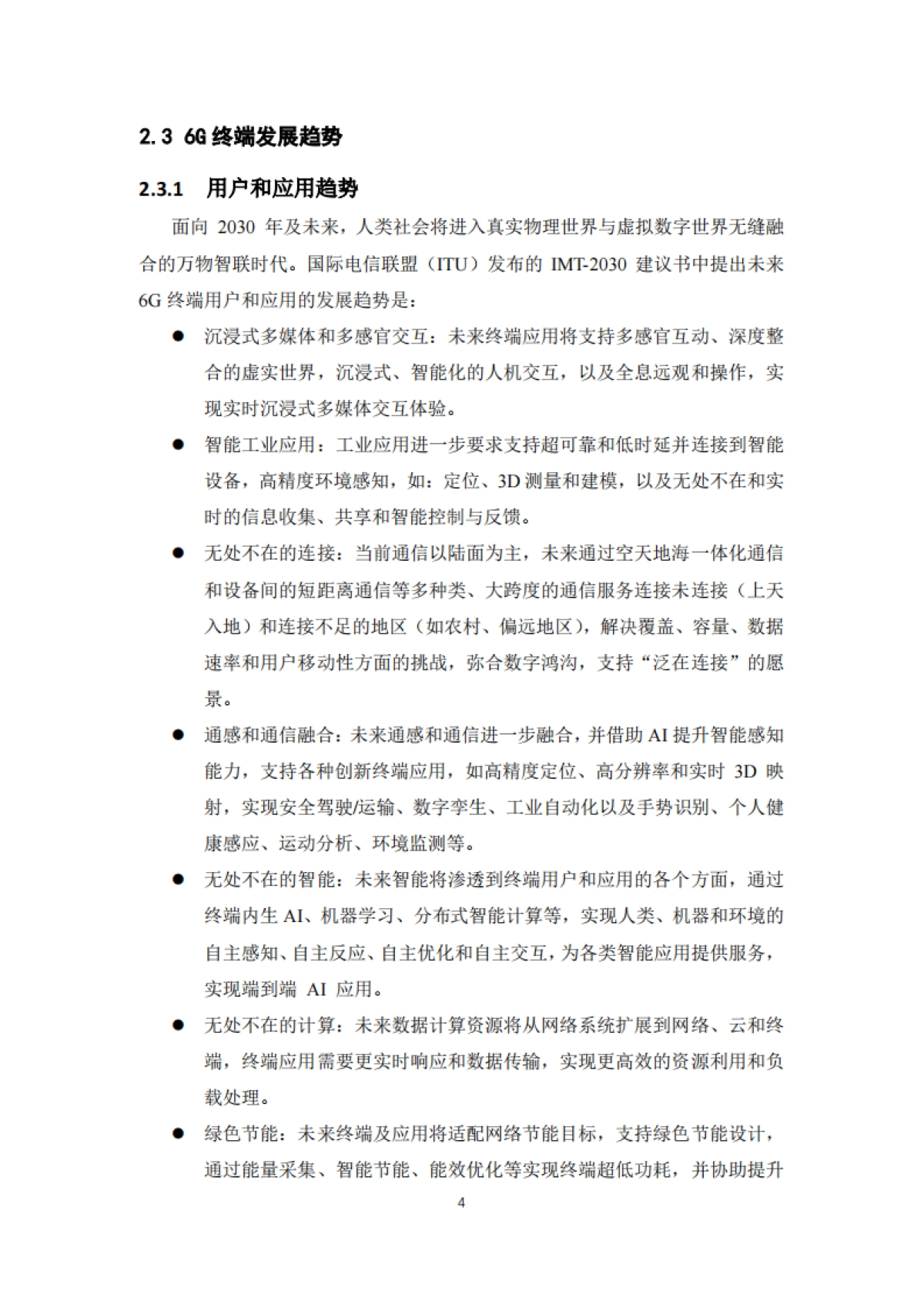 2.3 6G 终端发展趋势

2.3.1 用户和应用趋势

面向 2030 年及未来，人类社会将进入真实物理世界与虚拟数字世界无缝融合的万物智联时代。国际电信联盟（ITU）发布的 IMT-2030 建议书中提出未来 6G 终端用户和应用的发展趋势是：

● 沉浸式多媒体和多感官交互：未来终端应用将支持多感官互动、深度整合的虚实世界，沉浸式、智能化的人机交互，以及全息远观和操作，实现实时沉浸式多媒体交互体验。

● 智能工业应用：工业应用进一步要求支持超可靠和低时延并连接到智能设备，高精度环境感知，如：定位、3D 测量和建模，以及无处不在和实时的信息收集、共享和智能控制与反馈。

● 无处不在的连接：当前通信以陆面为主，未来通过空天地海一体化通信和设备间的短距离通信等多种类、大跨度的通信服务连接未连接（上天入地）和连接不足的地区（如农村、偏远地区），解决覆盖、容量、数据速率和用户移动性方面的挑战，弥合数字鸿沟，支持“泛在连接”的愿景。

● 通感和通信融合：未来通感和通信进一步融合，并借助 AI 提升智能感知能力，支持各种创新终端应用，如高精度定位、高分辨率和实时 3D 映射，实现安全驾驶/运输、数字孪生、工业自动化以及手势识别、个人健康感应、运动分析、环境监测等。

● 无处不在的智能：未来智能将渗透到终端用户和应用的各个方面，通过终端内生 AI、机器学习、分布式智能计算等，实现人类、机器和环境的自主感知、自主反应、自主优化和自主交互，为各类智能应用提供服务，实现端到端 AI 应用。

● 无处不在的计算：未来数据计算资源将从网络系统扩展到网络、云和终端，终端应用需要更实时响应和数据传输，实现更高效的资源利用和负载处理。

● 绿色节能：未来终端及应用将适配网络节能目标，支持绿色节能设计，通过能量采集、智能节能、能效优化等实现终端超低功耗，并协助提升

4